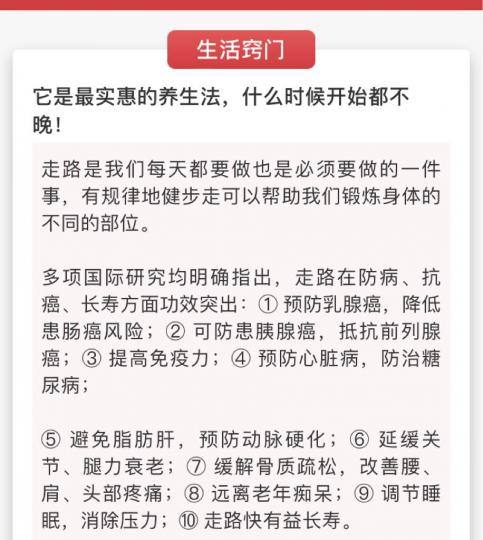 生活窍门

它是最实惠的养生法，什么时候开始都不晚！

走路是我们每天都要做也是必须要做的一件事，有规律地健步走可以帮助我们锻炼身体的不同的部位。

多项国际研究均明确指出，走路在防病、抗癌、长寿方面功效突出：① 预防乳腺癌，降低患肠癌风险；② 可防患胰腺癌，抵抗前列腺癌；③ 提高免疫力；④ 预防心脏病，防治糖尿病；

⑤ 避免脂肪肝，预防动脉硬化；⑥ 延缓关节、腿力衰老；⑦ 缓解骨质疏松，改善腰、肩、头部疼痛；⑧ 远离老年痴呆；⑨ 调节睡眠，消除压力；⑩ 走路快有益长寿。